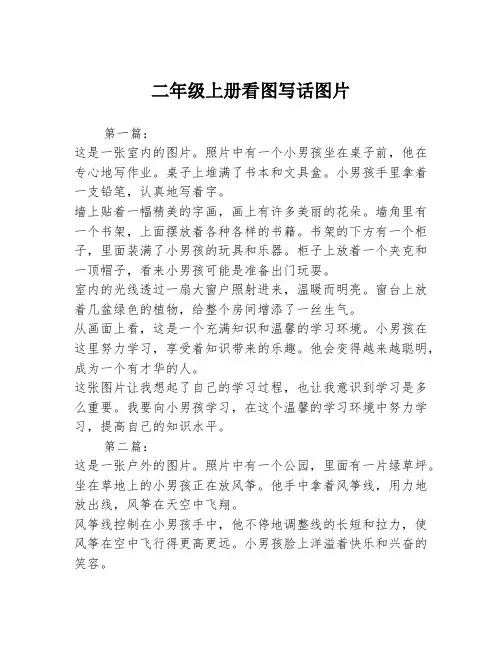 二年级上册看图写话图片

第一篇：

这是一张室内的图片。照片中有一个小男孩坐在桌子前，他在专心地写作业。桌子上堆满了书本和文具盒。小男孩手里拿着一支铅笔，认真地写着字。

墙上贴着一幅精美的字画，画上有许多美丽的花朵。墙角里有一个书架，上面摆放着各种各样的书籍。书架的下方有一个柜子，里面装满了小男孩的玩具和乐器。柜子上放着一个夹克和一顶帽子，看来小男孩可能是准备出门玩耍。

室内的光线透过一扇大窗户照射进来，温暖而明亮。窗台上放着几盆绿色的植物，给整个房间增添了一丝生气。

从画面上看，这是一个充满知识和温馨的学习环境。小男孩在这里努力学习，享受着知识带来的乐趣。他会变得越来越聪明，成为一个有才华的人。

这张图片让我想起了自己的学习过程，也让我意识到学习是多么重要。我要向小男孩学习，在这个温馨的学习环境中努力学习，提高自己的知识水平。

第二篇：

这是一张户外的图片。照片中有一个公园，里面有一片绿草坪。坐在草地上的小男孩正在放风筝。他手中拿着风筝线，用力地放出线，风筝在天空中飞翔。

风筝线控制在小男孩手中，他不停地调整线的长短和拉力，使风筝在空中飞行得更高更远。小男孩脸上洋溢着快乐和兴奋的笑容。